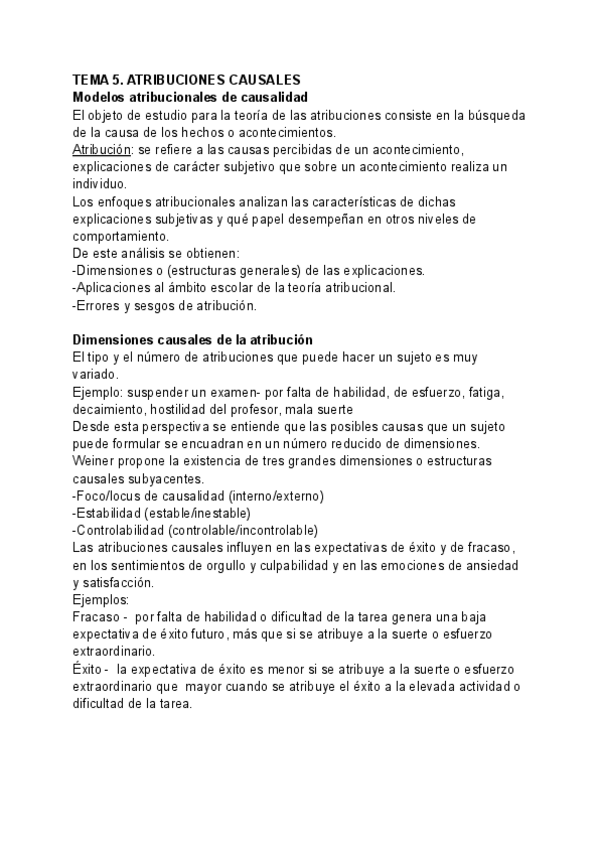 TEMA 5. ATRIBUCIONES CAUSALES
Modelos atribucionales de causalidad
El objeto de estudio para la teoría de las atribuciones consiste en la búsqueda de la causa de los hechos o acontecimientos.
Atribución: se refiere a las causas percibidas de un acontecimiento, explicaciones de carácter subjetivo que sobre un acontecimiento realiza un individuo.
Los enfoques atribucionales analizan las características de dichas explicaciones subjetivas y qué papel desempeñan en otros niveles de comportamiento.
De este análisis se obtienen:
-Dimensiones o (estructuras generales) de las explicaciones.
-Aplicaciones al ámbito escolar de la teoría atribucional.
-Errores y sesgos de atribución.

Dimensiones causales de la atribución
El tipo y el número de atribuciones que puede hacer un sujeto es muy variado.
Ejemplo: suspender un examen- por falta de habilidad, de esfuerzo, fatiga, decaimiento, hostilidad del profesor, mala suerte
Desde esta perspectiva se entiende que las posibles causas que un sujeto puede formular se encuadran en un número reducido de dimensiones.
Weiner propone la existencia de tres grandes dimensiones o estructuras causales subyacentes.
-Foco/locus de causalidad (interno/externo)
-Estabilidad (estable/inestable)
-Controlabilidad (controlable/incontrolable)
Las atribuciones causales influyen en las expectativas de éxito y de fracaso, en los sentimientos de orgullo y culpabilidad y en las emociones de ansiedad y satisfacción.
Ejemplos:
Fracaso - por falta de habilidad o dificultad de la tarea genera una baja expectativa de éxito futuro, más que si se atribuye a la suerte o esfuerzo extraordinario.
Éxito - la expectativa de éxito es menor si se atribuye a la suerte o esfuerzo extraordinario que mayor cuando se atribuye el éxito a la elevada actividad o dificultad de la tarea.